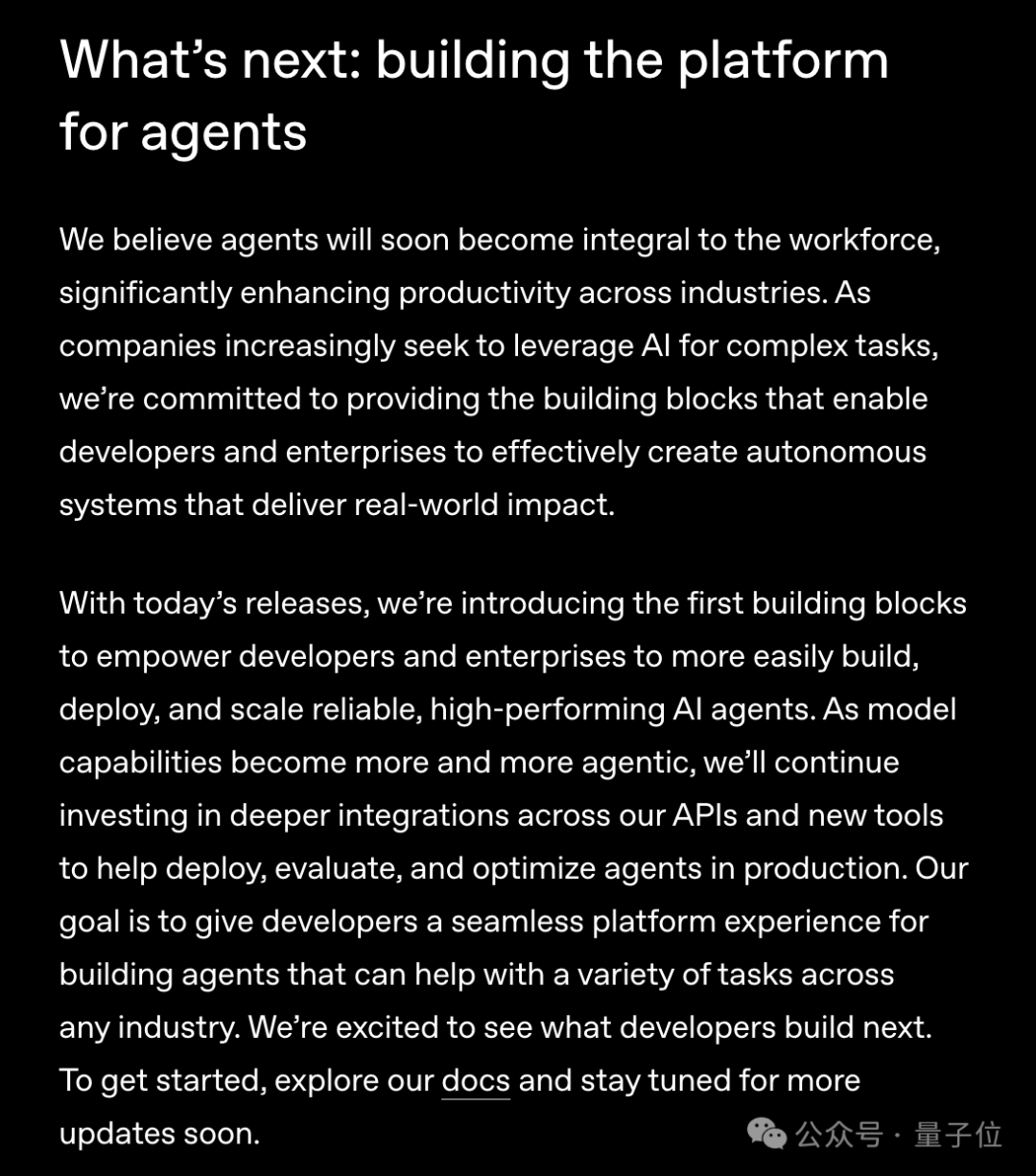 What’s next: building the platform for agents

We believe agents will soon become integral to the workforce, significantly enhancing productivity across industries. As companies increasingly seek to leverage AI for complex tasks, we’re committed to providing the building blocks that enable developers and enterprises to effectively create autonomous systems that deliver real-world impact.

With today’s releases, we’re introducing the first building blocks to empower developers and enterprises to more easily build, deploy, and scale reliable, high-performing AI agents. As model capabilities become more and more agentic, we’ll continue investing in deeper integrations across our APIs and new tools to help deploy, evaluate, and optimize agents in production. Our goal is to give developers a seamless platform experience for building agents that can help with a variety of tasks across any industry. We’re excited to see what developers build next. To get started, explore our docs and stay tuned for more updates soon.

公众号 · 量子位